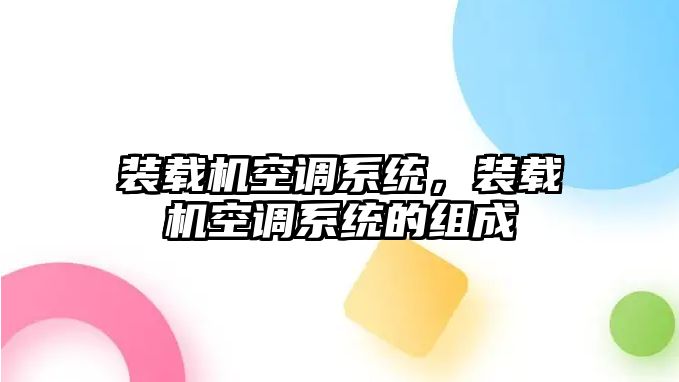 装载机空调系统，装载机空调系统的组成